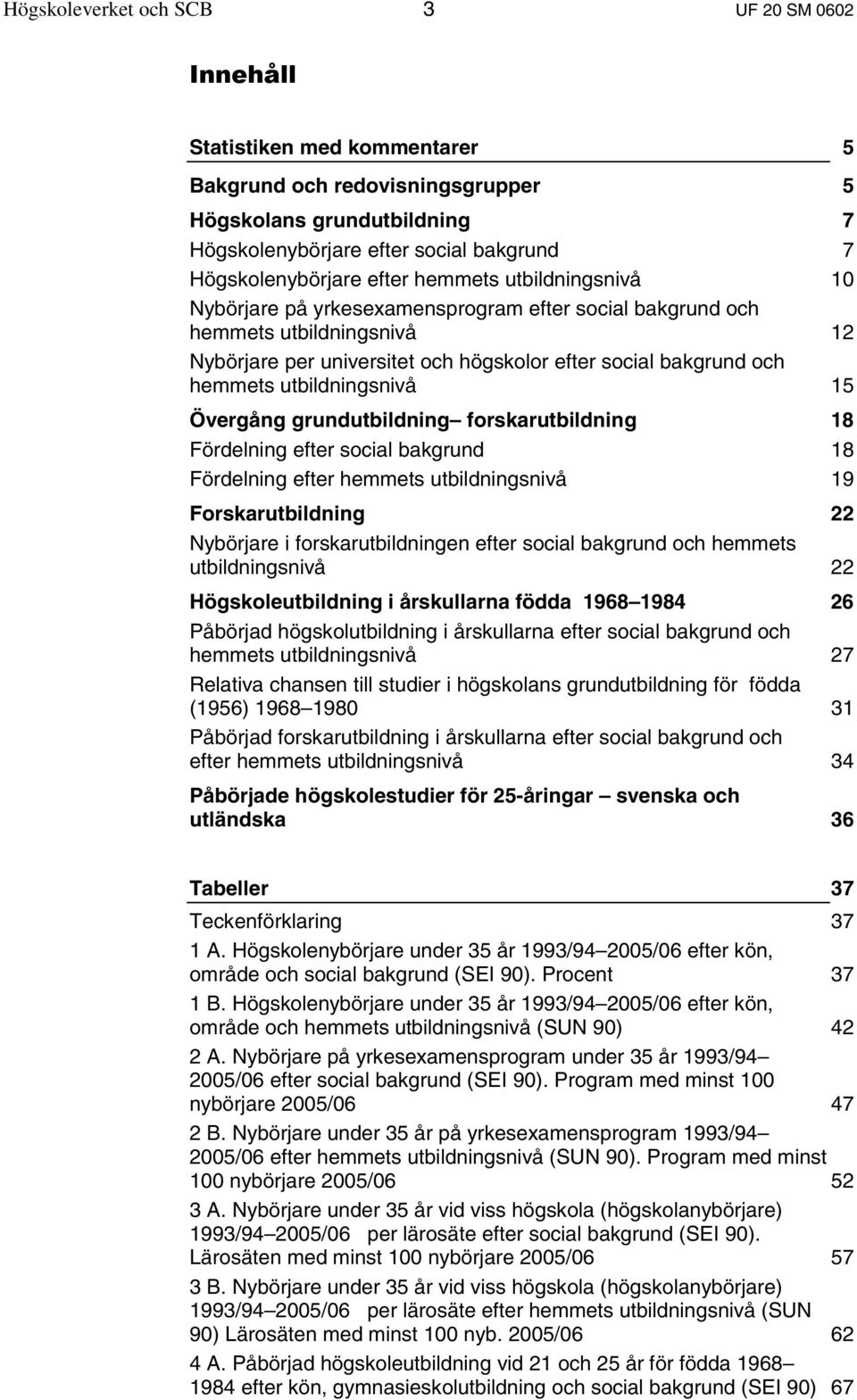 Högskoleverket och SCB 3 UF 20 SM 0602

Innehåll

Statistiken med kommentarer 5

Bakgrund och redovisningsgrupper 5

Högskolans grundutbildning 7

Högskolenybörjare efter social bakgrund 7

Högskolenybörjare efter hemmets utbildningsnivå 10

Nybörjare på yrkesexamensprogram efter social bakgrund och hemmets utbildningsnivå 12

Nybörjare per universitet och högskolor efter social bakgrund och hemmets utbildningsnivå 15

Övergång grundutbildning– forskarutbildning 18

Fördelning efter social bakgrund 18

Fördelning efter hemmets utbildningsnivå 19

Forskarutbildning 22

Nybörjare i forskarutbildningen efter social bakgrund och hemmets utbildningsnivå 22

Högskoleutbildning i årskullarna födda 1968–1984 26

Påbörjad högskolutbildning i årskullarna efter social bakgrund och hemmets utbildningsnivå 27

Relativa chansen till studier i högskolans grundutbildning för födda (1956) 1968–1980 31

Påbörjad forskarutbildning i årskullarna efter social bakgrund och efter hemmets utbildningsnivå 34

Påbörjade högskolestudier för 25-åringar – svenska och utländska 36

Tabeller 37

Teckenförklaring 37

1 A. Högskolenybörjare under 35 år 1993/94–2005/06 efter kön, område och social bakgrund (SEI 90). Procent 37

1 B. Högskolenybörjare under 35 år 1993/94–2005/06 efter kön, område och hemmets utbildningsnivå (SUN 90) 42

2 A. Nybörjare på yrkesexamensprogram under 35 år 1993/94–2005/06 efter social bakgrund (SEI 90). Program med minst 100 nybörjare 2005/06 47

2 B. Nybörjare under 35 år på yrkesexamensprogram 1993/94–2005/06 efter hemmets utbildningsnivå (SUN 90). Program med minst 100 nybörjare 2005/06 52

3 A. Nybörjare under 35 år vid viss högskola (högskolanybörjare) 1993/94–2005/06 per lärosäte efter social bakgrund (SEI 90). Lärosäten med minst 100 nybörjare 2005/06 57

3 B. Nybörjare under 35 år vid viss högskola (högskolanybörjare) 1993/94–2005/06 per lärosäte efter hemmets utbildningsnivå (SUN 90) Lärosäten med minst 100 nyb. 2005/06 62

4 A. Påbörjad högskoleutbildning vid 21 och 25 år för födda 1968–1984 efter kön, gymnasieskolutbildning och social bakgrund (SEI 90) 67